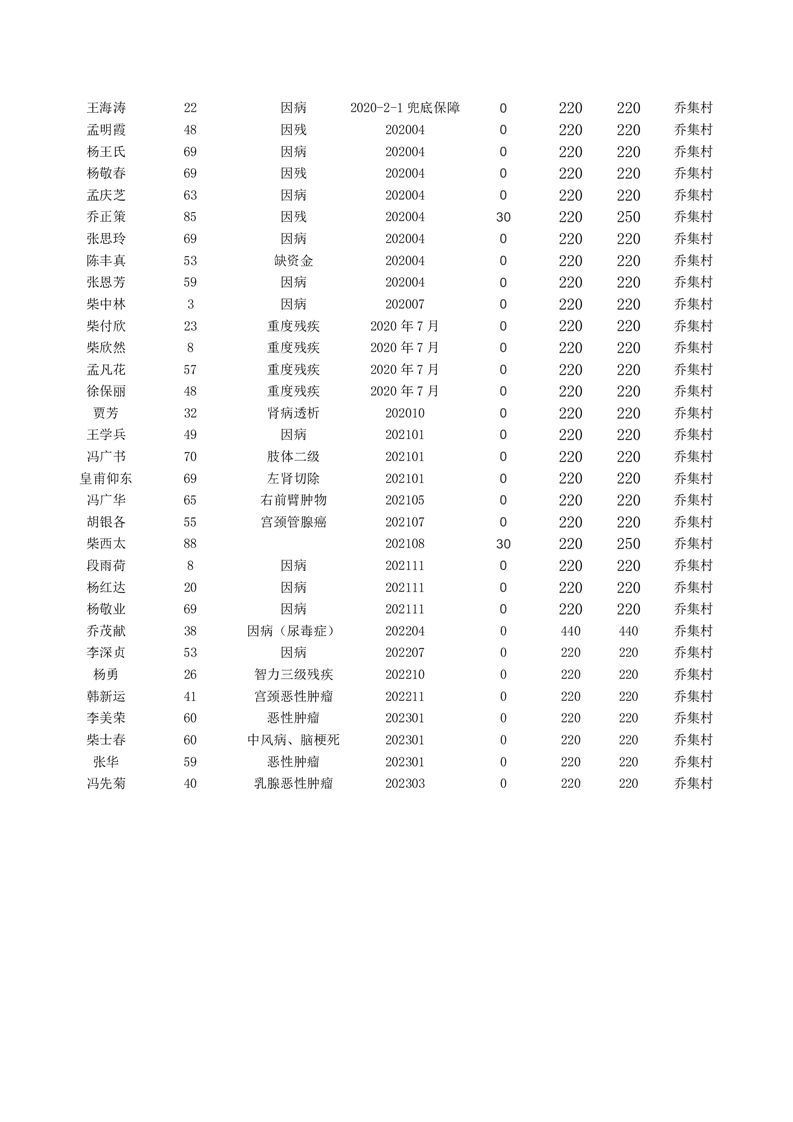 | 王海涛 | 22 | 因病 | 2020-2-1 兜底保障 | 0 | 220 | 220 | 乔集村 |
|---|---|---|---|---|---|---|---|
| 孟明霞 | 48 | 因残 | 202004 | 0 | 220 | 220 | 乔集村 |
| 杨王氏 | 69 | 因病 | 202004 | 0 | 220 | 220 | 乔集村 |
| 杨敬春 | 69 | 因残 | 202004 | 0 | 220 | 220 | 乔集村 |
| 孟庆芝 | 63 | 因病 | 202004 | 0 | 220 | 220 | 乔集村 |
| 乔正策 | 85 | 因残 | 202004 | 30 | 220 | 250 | 乔集村 |
| 张思玲 | 69 | 因病 | 202004 | 0 | 220 | 220 | 乔集村 |
| 陈丰真 | 53 | 缺资金 | 202004 | 0 | 220 | 220 | 乔集村 |
| 张恩芳 | 59 | 因病 | 202004 | 0 | 220 | 220 | 乔集村 |
| 柴中林 | 3 | 因病 | 202007 | 0 | 220 | 220 | 乔集村 |
| 柴付欣 | 23 | 重度残疾 | 2020 年 7 月 | 0 | 220 | 220 | 乔集村 |
| 柴欣然 | 8 | 重度残疾 | 2020 年 7 月 | 0 | 220 | 220 | 乔集村 |
| 孟凡花 | 57 | 重度残疾 | 2020 年 7 月 | 0 | 220 | 220 | 乔集村 |
| 徐保丽 | 48 | 重度残疾 | 2020 年 7 月 | 0 | 220 | 220 | 乔集村 |
| 贾芳 | 32 | 肾病透析 | 202010 | 0 | 220 | 220 | 乔集村 |
| 王学兵 | 49 | 因病 | 202101 | 0 | 220 | 220 | 乔集村 |
| 冯广书 | 70 | 肢体二级 | 202101 | 0 | 220 | 220 | 乔集村 |
| 皇甫仰东 | 69 | 左肾切除 | 202101 | 0 | 220 | 220 | 乔集村 |
| 冯广华 | 65 | 右前臂肿物 | 202105 | 0 | 220 | 220 | 乔集村 |
| 胡银各 | 55 | 宫颈管腺癌 | 202107 | 0 | 220 | 220 | 乔集村 |
| 柴西太 | 88 |  | 202108 | 30 | 220 | 250 | 乔集村 |
| 段雨荷 | 8 | 因病 | 202111 | 0 | 220 | 220 | 乔集村 |
| 杨红达 | 20 | 因病 | 202111 | 0 | 220 | 220 | 乔集村 |
| 杨敬业 | 69 | 因病 | 202111 | 0 | 220 | 220 | 乔集村 |
| 乔茂献 | 38 | 因病（尿毒症） | 202204 | 0 | 440 | 440 | 乔集村 |
| 李深贞 | 53 | 因病 | 202207 | 0 | 220 | 220 | 乔集村 |
| 杨勇 | 26 | 智力三级残疾 | 202210 | 0 | 220 | 220 | 乔集村 |
| 韩新运 | 41 | 宫颈恶性肿瘤 | 202211 | 0 | 220 | 220 | 乔集村 |
| 李美荣 | 60 | 恶性肿瘤 | 202301 | 0 | 220 | 220 | 乔集村 |
| 柴士春 | 60 | 中风病、脑梗死 | 202301 | 0 | 220 | 220 | 乔集村 |
| 张华 | 59 | 恶性肿瘤 | 202301 | 0 | 220 | 220 | 乔集村 |
| 冯先菊 | 40 | 乳腺恶性肿瘤 | 202303 | 0 | 220 | 220 | 乔集村 |